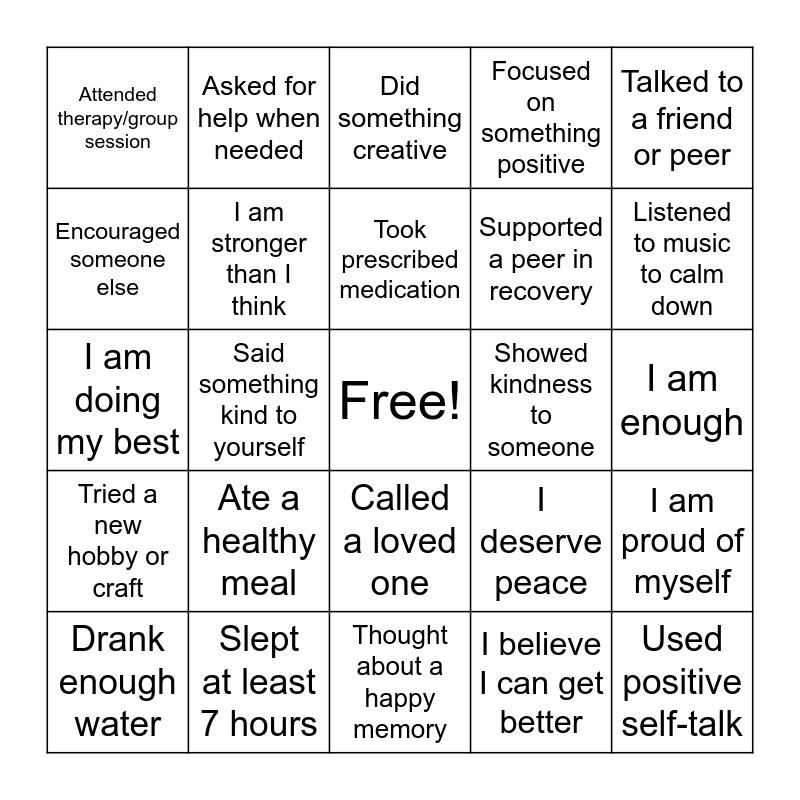 | | | | | |
|---|---|---|---|---|
| Attended therapy/group session | Asked for help when needed | Did something creative | Focused on something positive | Talked to a friend or peer |
| Encouraged someone else | I am stronger than I think | Took prescribed medication | Supported a peer in recovery | Listened to music to calm down |
| I am doing my best | Said something kind to yourself | Free! | Showed kindness to someone | I am enough |
| Tried a new hobby or craft | Ate a healthy meal | Called a loved one | I deserve peace | I am proud of myself |
| Drank enough water | Slept at least 7 hours | Thought about a happy memory | I believe I can get better | Used positive self-talk |